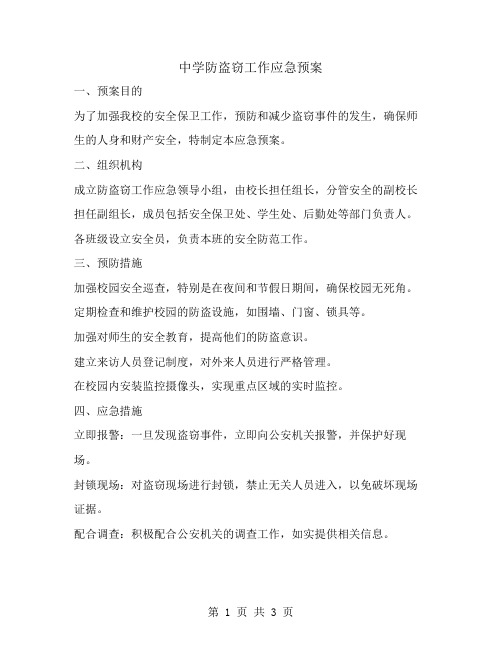 中学防盗窃工作应急预案

一、预案目的

为了加强我校的安全保卫工作，预防和减少盗窃事件的发生，确保师生的人身和财产安全，特制定本应急预案。

二、组织机构

成立防盗窃工作应急领导小组，由校长担任组长，分管安全的副校长担任副组长，成员包括安全保卫处、学生处、后勤处等部门负责人。

各班级设立安全员，负责本班的安全防范工作。

三、预防措施

加强校园安全巡查，特别是在夜间和节假日期间，确保校园无死角。

定期检查和维护校园的防盗设施，如围墙、门窗、锁具等。

加强对师生的安全教育，提高他们的防盗意识。

建立来访人员登记制度，对外来人员进行严格管理。

在校园内安装监控摄像头，实现重点区域的实时监控。

四、应急措施

立即报警：一旦发现盗窃事件，立即向公安机关报警，并保护好现场。

封锁现场：对盗窃现场进行封锁，禁止无关人员进入，以免破坏现场证据。

配合调查：积极配合公安机关的调查工作，如实提供相关信息。

第 1 页 共 3 页